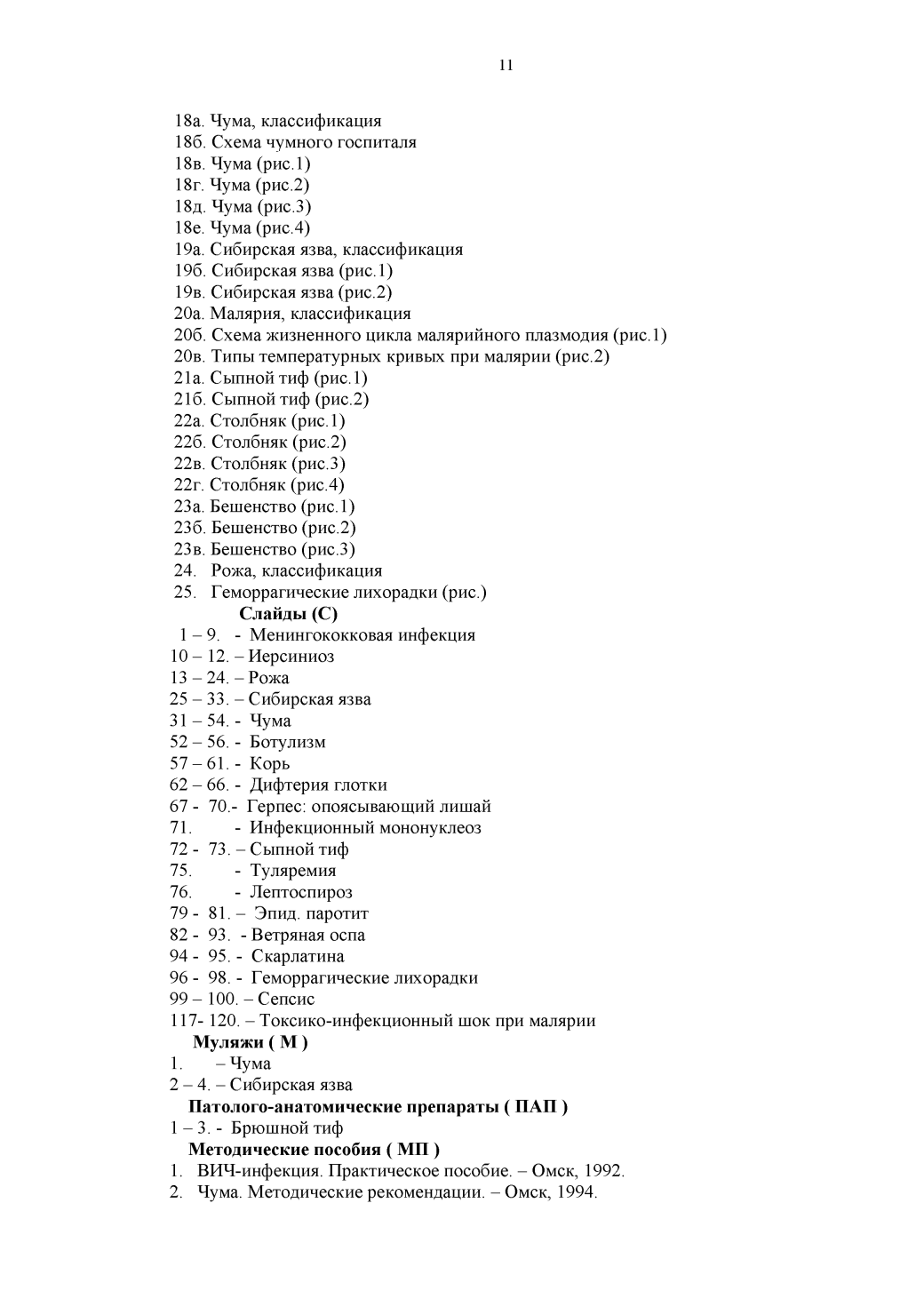 11

18а. Чума, классификация
18б. Схема чумного госпиталя
18в. Чума (рис.1)
18г. Чума (рис.2)
18д. Чума (рис.3)
18е. Чума (рис.4)
19а. Сибирская язва, классификация
19б. Сибирская язва (рис.1)
19в. Сибирская язва (рис.2)
20а. Малярия, классификация
20б. Схема жизненного цикла малярийного плазмодия (рис.1)
20в. Типы температурных кривых при малярии (рис.2)
21а. Сыпной тиф (рис.1)
21б. Сыпной тиф (рис.2)
22а. Столбняк (рис.1)
22б. Столбняк (рис.2)
22в. Столбняк (рис.3)
22г. Столбняк (рис.4)
23а. Бешенство (рис.1)
23б. Бешенство (рис.2)
23в. Бешенство (рис.3)
24. Рожа, классификация
25. Геморрагические лихорадки (рис.)

Слайды (С)
1 – 9. - Менингококковая инфекция
10 – 12. – Иерсиниоз
13 – 24. – Рожа
25 – 33. – Сибирская язва
31 – 54. - Чума
52 – 56. - Ботулизм
57 – 61. - Корь
62 – 66. - Дифтерия глотки
67 - 70.- Герпес: опоясывающий лишай
71. - Инфекционный мононуклеоз
72 - 73. – Сыпной тиф
75. - Туляремия
76. - Лептоспироз
79 - 81. – Эпид. паротит
82 - 93. - Ветряная оспа
94 - 95. - Скарлатина
96 - 98. - Геморрагические лихорадки
99 – 100. – Сепсис
117- 120. – Токсико-инфекционный шок при малярии

Муляжи ( М )
1. – Чума
2 – 4. – Сибирская язва

Патолого-анатомические препараты ( ПАП )
1 – 3. - Брюшной тиф

Методические пособия ( МП )
1. ВИЧ-инфекция. Практическое пособие. – Омск, 1992.
2. Чума. Методические рекомендации. – Омск, 1994.